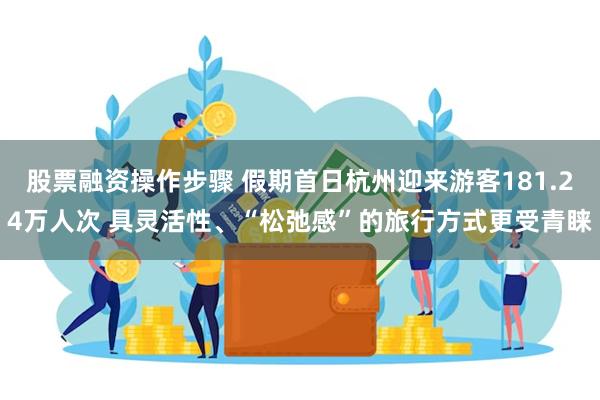 股票融资操作步骤 假期首日杭州迎来游客181.24万人次 具灵活性、“松弛感”的旅行方式更受青睐